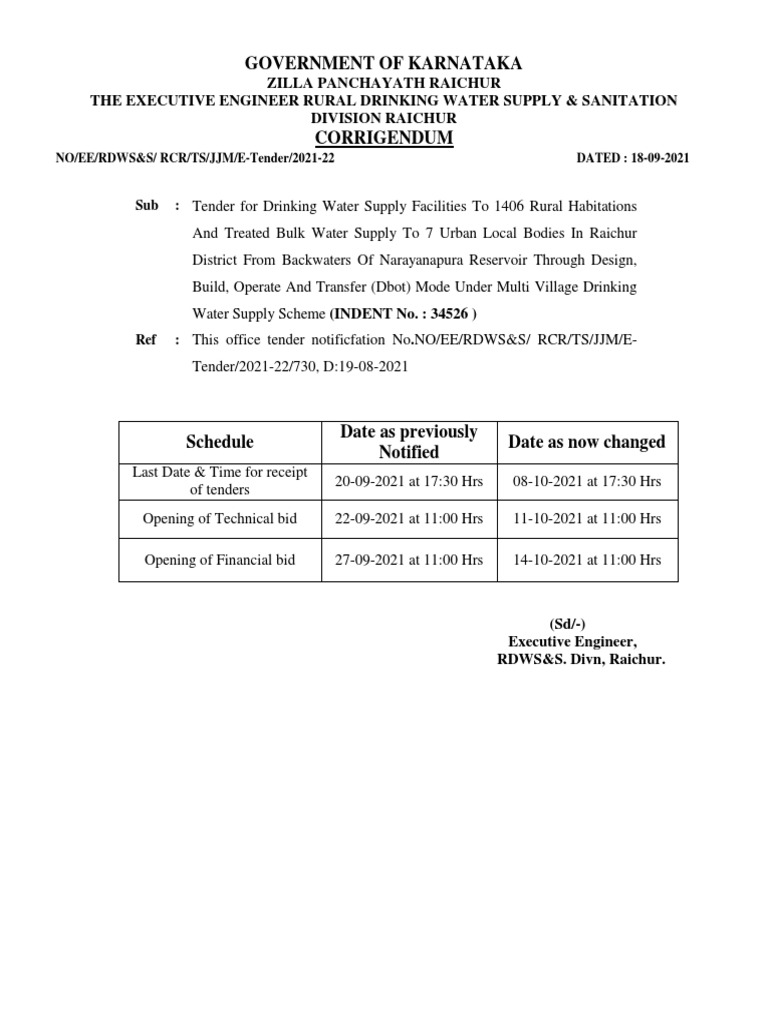 GOVERNMENT OF KARNATAKA
ZILLA PANCHAYATH RAICHUR
THE EXECUTIVE ENGINEER RURAL DRINKING WATER SUPPLY & SANITATION DIVISION RAICHUR
CORRIGENDUM

NO/EE/RDWS&S/ RCR/TS/JJM/E-Tender/2021-22 DATED : 18-09-2021

Sub : Tender for Drinking Water Supply Facilities To 1406 Rural Habitations And Treated Bulk Water Supply To 7 Urban Local Bodies In Raichur District From Backwaters Of Narayanapura Reservoir Through Design, Build, Operate And Transfer (Dbot) Mode Under Multi Village Drinking Water Supply Scheme (INDENT No. : 34526 )

Ref : This office tender notificfation No.NO/EE/RDWS&S/ RCR/TS/JJM/E-Tender/2021-22/730, D:19-08-2021

| Schedule | Date as previously Notified | Date as now changed |
|---|---|---|
| Last Date & Time for receipt of tenders | 20-09-2021 at 17:30 Hrs | 08-10-2021 at 17:30 Hrs |
| Opening of Technical bid | 22-09-2021 at 11:00 Hrs | 11-10-2021 at 11:00 Hrs |
| Opening of Financial bid | 27-09-2021 at 11:00 Hrs | 14-10-2021 at 11:00 Hrs |

(Sd/-)
Executive Engineer,
RDWS&S. Divn, Raichur.